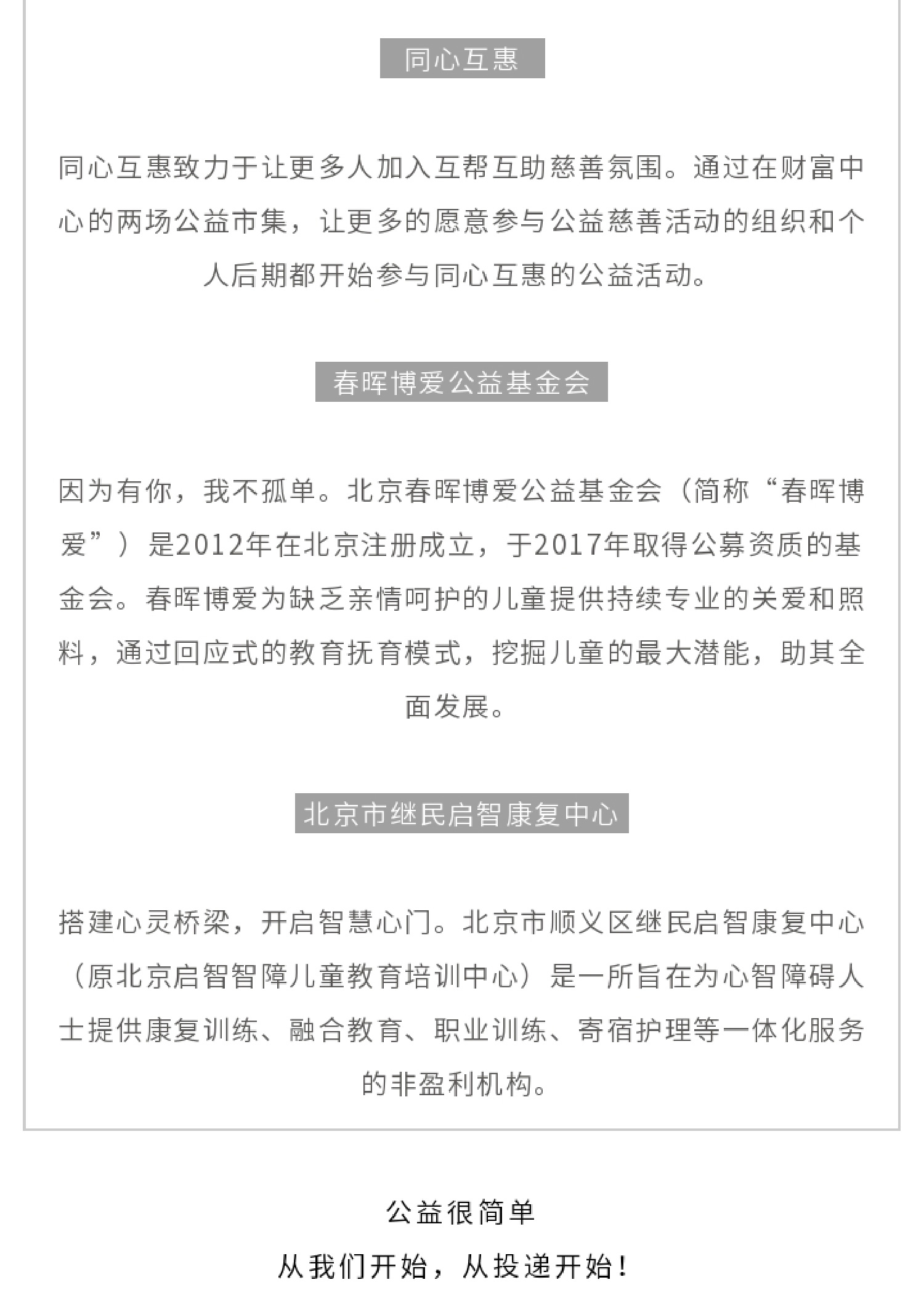 同心互惠

同心互惠致力于让更多人加入互帮互助慈善氛围。通过在财富中心的两场公益市集，让更多的愿意参与公益慈善活动的组织和个人后期都开始参与同心互惠的公益活动。

春晖博爱公益基金会

因为有你，我不孤单。北京春晖博爱公益基金会（简称“春晖博爱”）是2012年在北京注册成立，于2017年取得公募资质的基金会。春晖博爱为缺乏亲情呵护的儿童提供持续专业的关爱和照料，通过回应式的教育抚育模式，挖掘儿童的最大潜能，助其全面发展。

北京市继民启智康复中心

搭建心灵桥梁，开启智慧心门。北京市顺义区继民启智康复中心（原北京启智智障儿童教育培训中心）是一所旨在为心智障碍人士提供康复训练、融合教育、职业训练、寄宿护理等一体化服务的非盈利机构。

公益很简单
从我们开始，从投递开始!